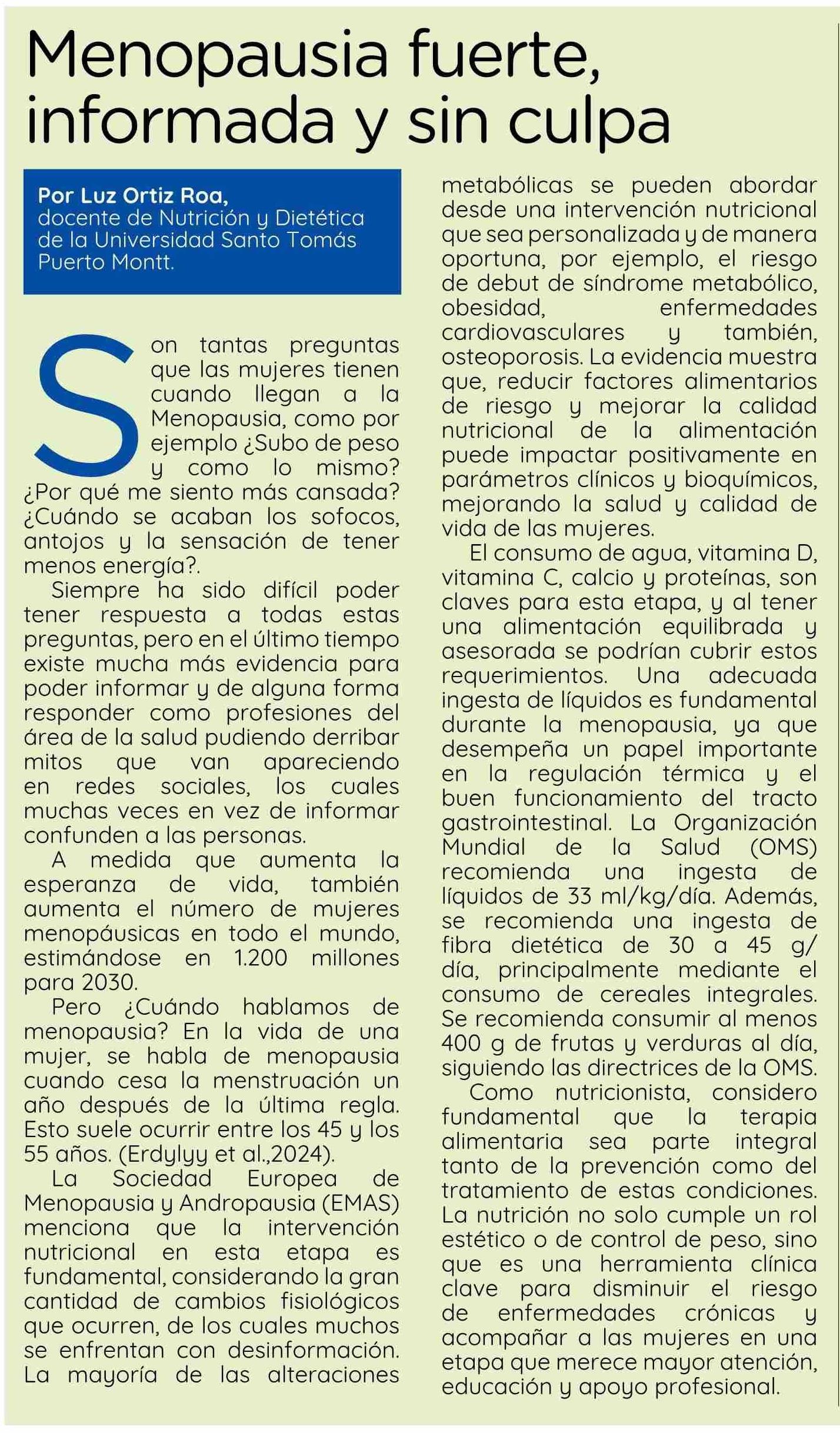 Menopausia fuerte, informada y sin culpa

Por Luz Ortiz Roa,
docente de Nutrición y Dietética de la Universidad Santo Tomás Puerto Montt.

Son tantas preguntas que las mujeres tienen cuando llegan a la Menopausia, como por ejemplo ¿Subo de peso y como lo mismo? ¿Por qué me siento más cansada? ¿Cuándo se acaban los sofocos, antojos y la sensación de tener menos energía?.

Siempre ha sido difícil poder tener respuesta a todas estas preguntas, pero en el último tiempo existe mucha más evidencia para poder informar y de alguna forma responder como profesiones del área de la salud pudiendo derribar mitos que van apareciendo en redes sociales, los cuales muchas veces en vez de informar confunden a las personas.

A medida que aumenta la esperanza de vida, también aumenta el número de mujeres menopáusicas en todo el mundo, estimándose en 1.200 millones para 2030.

Pero ¿Cuándo hablamos de menopausia? En la vida de una mujer, se habla de menopausia cuando cesa la menstruación un año después de la última regla. Esto suele ocurrir entre los 45 y los 55 años. (Erdylyy et al.,2024).

La Sociedad Europea de Menopausia y Andropausia (EMAS) menciona que la intervención nutricional en esta etapa es fundamental, considerando la gran cantidad de cambios fisiológicos que ocurren, de los cuales muchos se enfrentan con desinformación. La mayoría de las alteraciones metabólicas se pueden abordar desde una intervención nutricional que sea personalizada y de manera oportuna, por ejemplo, el riesgo de debut de síndrome metabólico, obesidad, enfermedades cardiovasculares y también, osteoporosis. La evidencia muestra que, reducir factores alimentarios de riesgo y mejorar la calidad nutricional de la alimentación puede impactar positivamente en parámetros clínicos y bioquímicos, mejorando la salud y calidad de vida de las mujeres.

El consumo de agua, vitamina D, vitamina C, calcio y proteínas, son claves para esta etapa, y al tener una alimentación equilibrada y asesorada se podrían cubrir estos requerimientos. Una adecuada ingesta de líquidos es fundamental durante la menopausia, ya que desempeña un papel importante en la regulación térmica y el buen funcionamiento del tracto gastrointestinal. La Organización Mundial de la Salud (OMS) recomienda una ingesta de líquidos de 33 ml/kg/día. Además, se recomienda una ingesta de fibra dietética de 30 a 45 g/día, principalmente mediante el consumo de cereales integrales. Se recomienda consumir al menos 400 g de frutas y verduras al día, siguiendo las directrices de la OMS.

Como nutricionista, considero fundamental que la terapia alimentaria sea parte integral tanto de la prevención como del tratamiento de estas condiciones. La nutrición no solo cumple un rol estético o de control de peso, sino que es una herramienta clínica clave para disminuir el riesgo de enfermedades crónicas y acompañar a las mujeres en una etapa que merece mayor atención, educación y apoyo profesional.